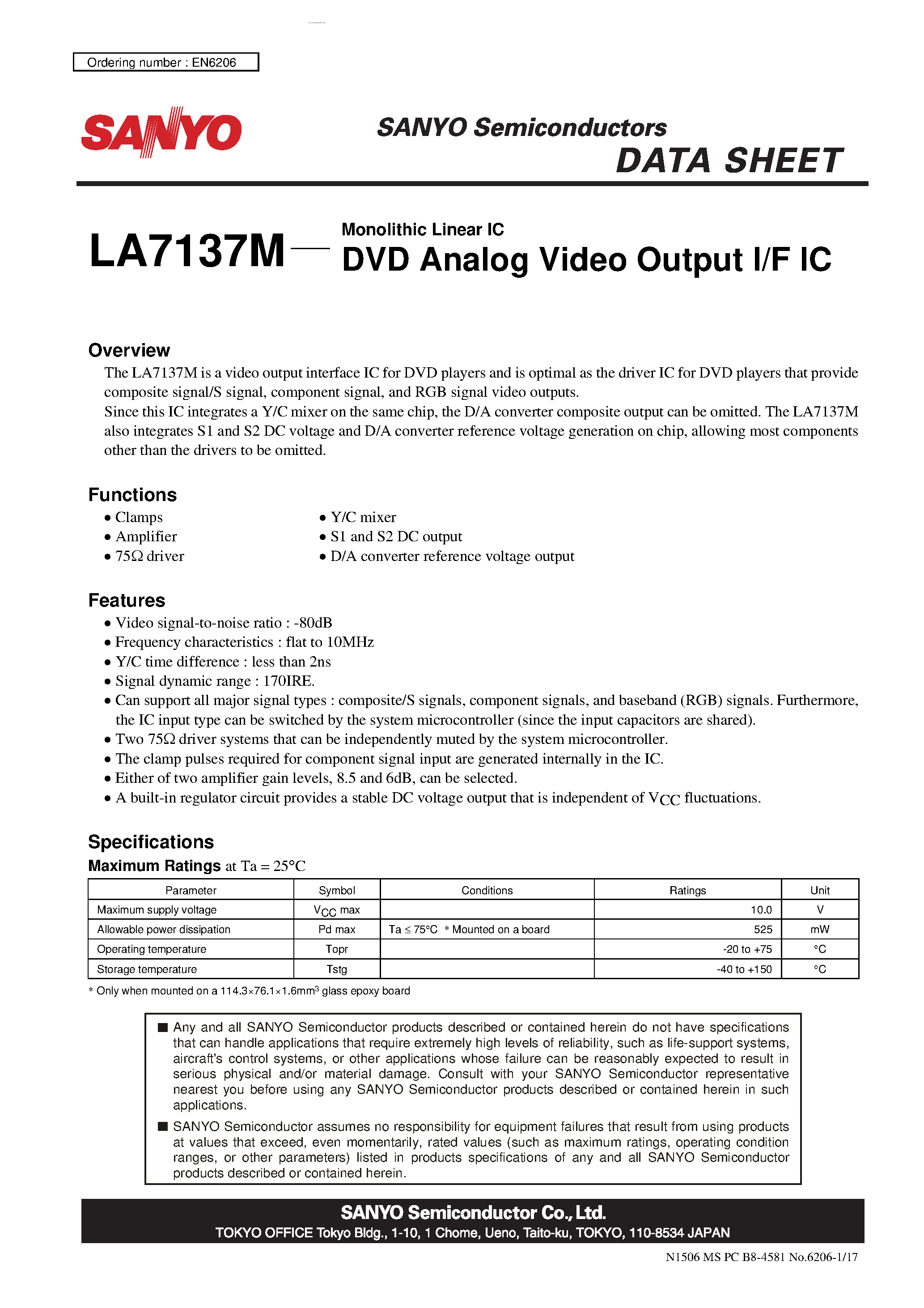 Ordering number : EN6206

SANYO

SANYO Semiconductors
DATA SHEET

LA7137M — Monolithic Linear IC
DVD Analog Video Output I/F IC

Overview
The LA7137M is a video output interface IC for DVD players and is optimal as the driver IC for DVD players that provide composite signal/S signal, component signal, and RGB signal video outputs.
Since this IC integrates a Y/C mixer on the same chip, the D/A converter composite output can be omitted. The LA7137M also integrates S1 and S2 DC voltage and D/A converter reference voltage generation on chip, allowing most components other than the drivers to be omitted.

Functions
• Clamps
• Amplifier
• 75Ω driver
• Y/C mixer
• S1 and S2 DC output
• D/A converter reference voltage output

Features
• Video signal-to-noise ratio : -80dB
• Frequency characteristics : flat to 10MHz
• Y/C time difference : less than 2ns
• Signal dynamic range : 170IRE.
• Can support all major signal types : composite/S signals, component signals, and baseband (RGB) signals. Furthermore, the IC input type can be switched by the system microcontroller (since the input capacitors are shared).
• Two 75Ω driver systems that can be independently muted by the system microcontroller.
• The clamp pulses required for component signal input are generated internally in the IC.
• Either of two amplifier gain levels, 8.5 and 6dB, can be selected.
• A built-in regulator circuit provides a stable DC voltage output that is independent of $V_{CC}$ fluctuations.

Specifications
Maximum Ratings at Ta = 25°C

| Parameter | Symbol | Conditions | Ratings | Unit |
|---|---|---|---|---|
| Maximum supply voltage | $V_{CC}$ max | | 10.0 | V |
| Allowable power dissipation | Pd max | Ta ≤ 75°C * Mounted on a board | 525 | mW |
| Operating temperature | Topr | | -20 to +75 | °C |
| Storage temperature | Tstg | | -40 to +150 | °C |

* Only when mounted on a 114.3×76.1×1.6mm$^3$ glass epoxy board

■ Any and all SANYO Semiconductor products described or contained herein do not have specifications that can handle applications that require extremely high levels of reliability, such as life-support systems, aircraft's control systems, or other applications whose failure can be reasonably expected to result in serious physical and/or material damage. Consult with your SANYO Semiconductor representative nearest you before using any SANYO Semiconductor products described or contained herein in such applications.
■ SANYO Semiconductor assumes no responsibility for equipment failures that result from using products at values that exceed, even momentarily, rated values (such as maximum ratings, operating condition ranges, or other parameters) listed in products specifications of any and all SANYO Semiconductor products described or contained herein.

SANYO Semiconductor Co., Ltd.
TOKYO OFFICE Tokyo Bldg., 1-10, 1 Chome, Ueno, Taito-ku, TOKYO, 110-8534 JAPAN

N1506 MS PC B8-4581 No.6206-1/17